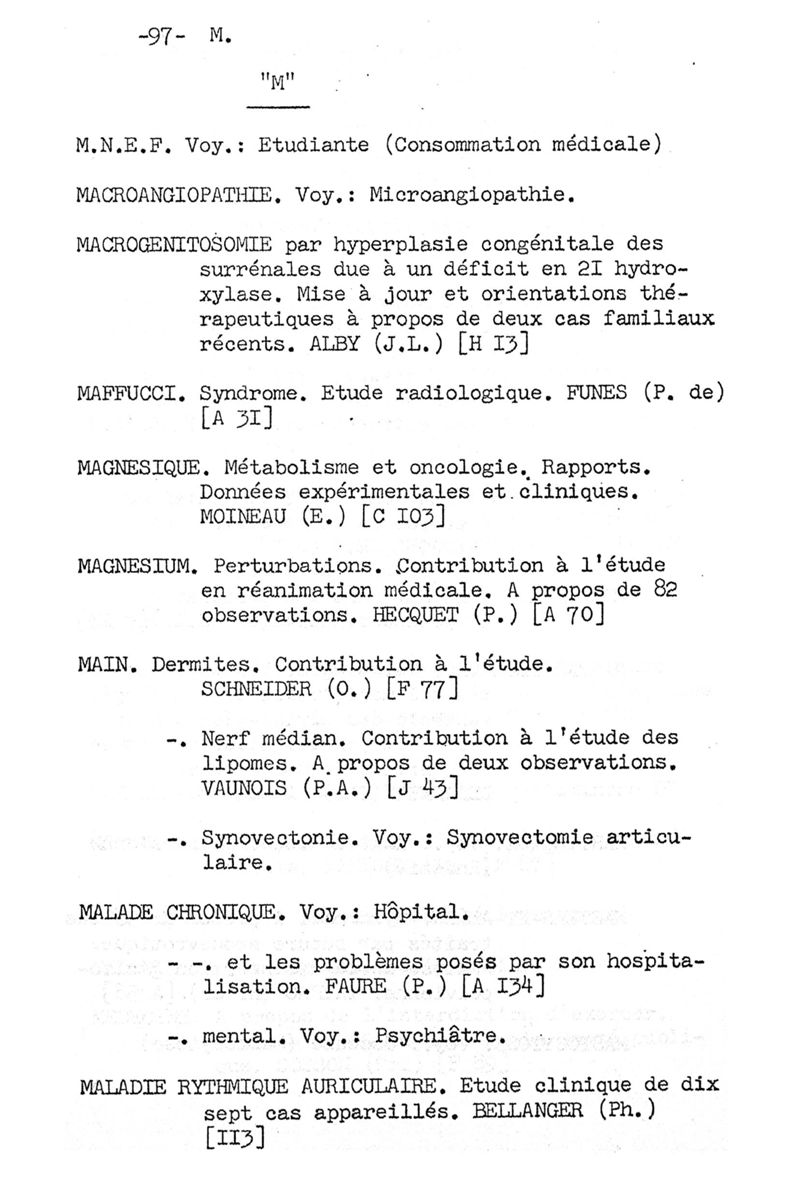 -97- M.

"M"

M.N.E.F. Voy.: Etudiante (Consommation médicale)

MACROANGIOPATHIE. Voy.: Microangiopathie.

MACROGENITOSOMIE par hyperplasie congénitale des surrénales due à un déficit en 2I hydroxylase. Mise à jour et orientations thérapeutiques à propos de deux cas familiaux récents. ALBY (J.L.) [H I3]

MAFFUCCI. Syndrome. Etude radiologique. FUNES (P. de) [A 3I]

MAGNESIQUE. Métabolisme et oncologie. Rapports. Données expérimentales et cliniques. MOINEAU (E.) [C I03]

MAGNESIUM. Perturbations. Contribution à l'étude en réanimation médicale. A propos de 82 observations. HECQUET (P.) [A 70]

MAIN. Dermites. Contribution à l'étude. SCHNEIDER (O.) [F 77]

-. Nerf médian. Contribution à l'étude des lipomes. A propos de deux observations. VAUNOIS (P.A.) [J 43]

-. Synovectonie. Voy.: Synovectomie articulaire.

MALADE CHRONIQUE. Voy.: Hôpital.

- -. et les problèmes posés par son hospitalisation. FAURE (P.) [A I34]

-. mental. Voy.: Psychiâtre.

MALADIE RYTHMIQUE AURICULAIRE. Etude clinique de dix sept cas appareillés. BELLANGER (Ph.) [II3]